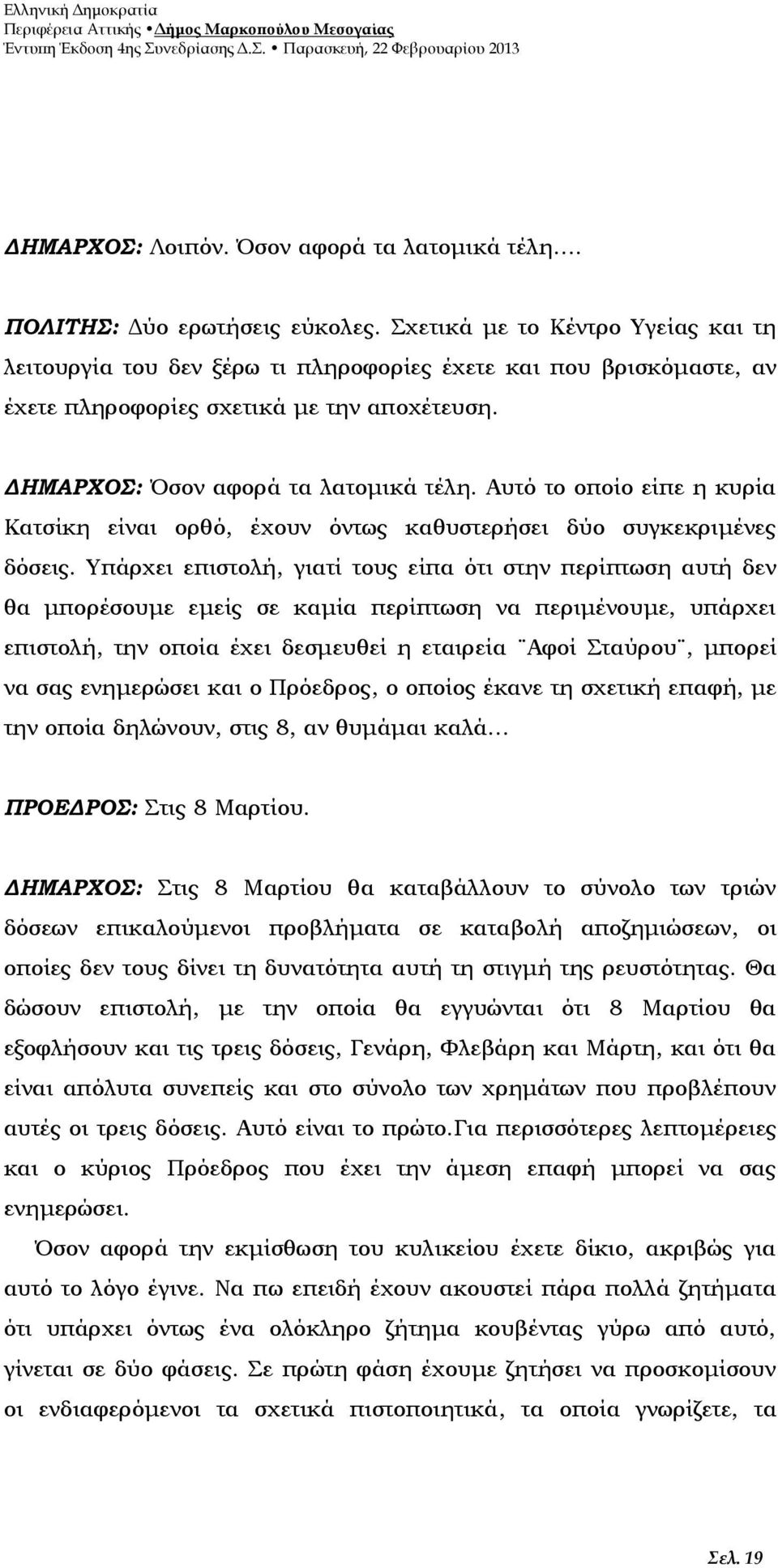 Ελληνική Δημοκρατία
Περιφέρεια Αττικής • Δήμος Μαρκοπούλου Μεσογαίας
Έντυπη Έκδοση 4ης Συνεδρίασης Δ.Σ. • Παρασκευή, 22 Φεβρουαρίου 2013

ΔΗΜΑΡΧΟΣ: Λοιπόν. Όσον αφορά τα λατομικά τέλη….

ΠΟΛΙΤΗΣ: Δύο ερωτήσεις εύκολες. Σχετικά με το Κέντρο Υγείας και τη λειτουργία του δεν ξέρω τι πληροφορίες έχετε και που βρισκόμαστε, αν έχετε πληροφορίες σχετικά με την αποχέτευση.

ΔΗΜΑΡΧΟΣ: Όσον αφορά τα λατομικά τέλη. Αυτό το οποίο είπε η κυρία Κατσίκη είναι ορθό, έχουν όντως καθυστερήσει δύο συγκεκριμένες δόσεις. Υπάρχει επιστολή, γιατί τους είπα ότι στην περίπτωση αυτή δεν θα μπορέσουμε εμείς σε καμία περίπτωση να περιμένουμε, υπάρχει επιστολή, την οποία έχει δεσμευθεί η εταιρεία ¨Αφοί Σταύρου¨, μπορεί να σας ενημερώσει και ο Πρόεδρος, ο οποίος έκανε τη σχετική επαφή, με την οποία δηλώνουν, στις 8, αν θυμάμαι καλά…

ΠΡΟΕΔΡΟΣ: Στις 8 Μαρτίου.

ΔΗΜΑΡΧΟΣ: Στις 8 Μαρτίου θα καταβάλλουν το σύνολο των τριών δόσεων επικαλούμενοι προβλήματα σε καταβολή αποζημιώσεων, οι οποίες δεν τους δίνει τη δυνατότητα αυτή τη στιγμή της ρευστότητας. Θα δώσουν επιστολή, με την οποία θα εγγυώνται ότι 8 Μαρτίου θα εξοφλήσουν και τις τρεις δόσεις, Γενάρη, Φλεβάρη και Μάρτη, και ότι θα είναι απόλυτα συνεπείς και στο σύνολο των χρημάτων που προβλέπουν αυτές οι τρεις δόσεις. Αυτό είναι το πρώτο.Για περισσότερες λεπτομέρειες και ο κύριος Πρόεδρος που έχει την άμεση επαφή μπορεί να σας ενημερώσει.

Όσον αφορά την εκμίσθωση του κυλικείου έχετε δίκιο, ακριβώς για αυτό το λόγο έγινε. Να πω επειδή έχουν ακουστεί πάρα πολλά ζητήματα ότι υπάρχει όντως ένα ολόκληρο ζήτημα κουβέντας γύρω από αυτό, γίνεται σε δύο φάσεις. Σε πρώτη φάση έχουμε ζητήσει να προσκομίσουν οι ενδιαφερόμενοι τα σχετικά πιστοποιητικά, τα οποία γνωρίζετε, τα

Σελ. 19